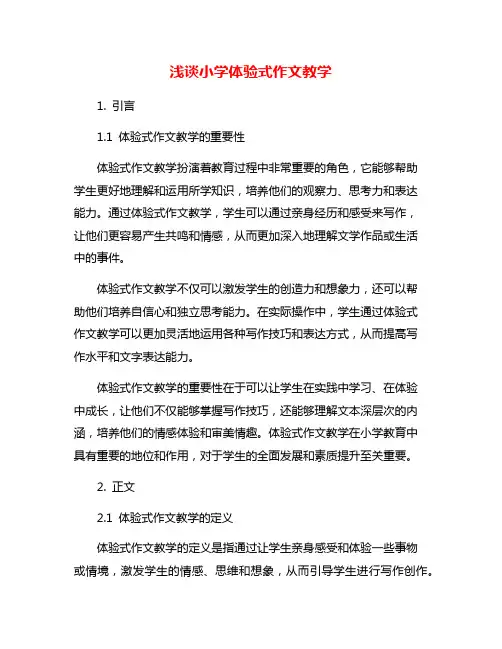 浅谈小学体验式作文教学

1. 引言

1.1 体验式作文教学的重要性

体验式作文教学扮演着教育过程中非常重要的角色，它能够帮助学生更好地理解和运用所学知识，培养他们的观察力、思考力和表达能力。通过体验式作文教学，学生可以通过亲身经历和感受来写作，让他们更容易产生共鸣和情感，从而更加深入地理解文学作品或生活中的事件。

体验式作文教学不仅可以激发学生的创造力和想象力，还可以帮助他们培养自信心和独立思考能力。在实际操作中，学生通过体验式作文教学可以更加灵活地运用各种写作技巧和表达方式，从而提高写作水平和文字表达能力。

体验式作文教学的重要性在于可以让学生在实践中学习、在体验中成长，让他们不仅能够掌握写作技巧，还能够理解文本深层次的内涵，培养他们的情感体验和审美情趣。体验式作文教学在小学教育中具有重要的地位和作用，对于学生的全面发展和素质提升至关重要。

2. 正文

2.1 体验式作文教学的定义

体验式作文教学的定义是指通过让学生亲身感受和体验一些事物或情境，激发学生的情感、思维和想象，从而引导学生进行写作创作。